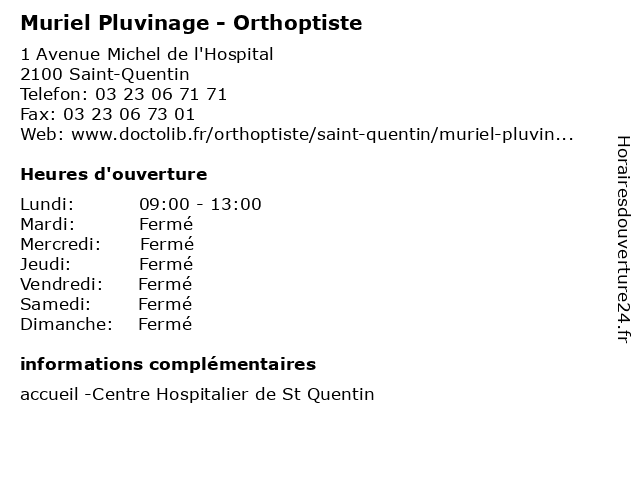 Muriel Pluvinage - Orthoptiste

1 Avenue Michel de l'Hospital
2100 Saint-Quentin
Telefon: 03 23 06 71 71
Fax: 03 23 06 73 01
Web: www.doctolib.fr/orthoptiste/saint-quentin/muriel-pluvin...

Heures d'ouverture

| Lundi: | 09:00 - 13:00 |
|---|---|
| Mardi: | Fermé |
| Mercredi: | Fermé |
| Jeudi: | Fermé |
| Vendredi: | Fermé |
| Samedi: | Fermé |
| Dimanche: | Fermé |

informations complémentaires

accueil -Centre Hospitalier de St Quentin

Horairesdouverture24.fr